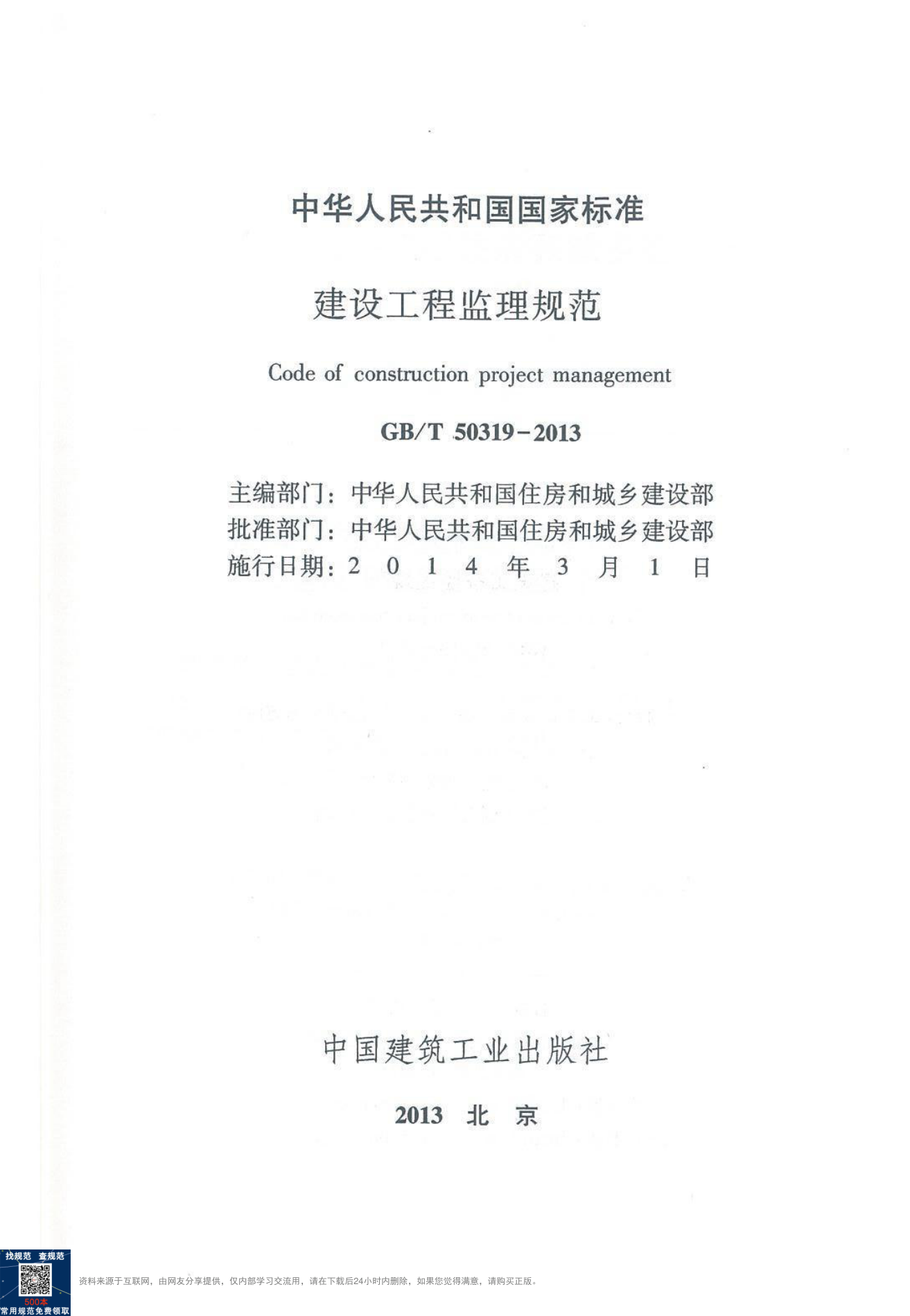 中华人民共和国国家标准

建设工程监理规范

Code of construction project management

GB/T 50319-2013

主编部门：中华人民共和国住房和城乡建设部
批准部门：中华人民共和国住房和城乡建设部
施行日期：2 0 1 4 年 3 月 1 日

中国建筑工业出版社

2013 北 京

找规范 查规范
500本
常用规范免费领取

资料来源于互联网，由网友分享提供，仅内部学习交流用，请在下载后24小时内删除，如果您觉得满意，请购买正版。